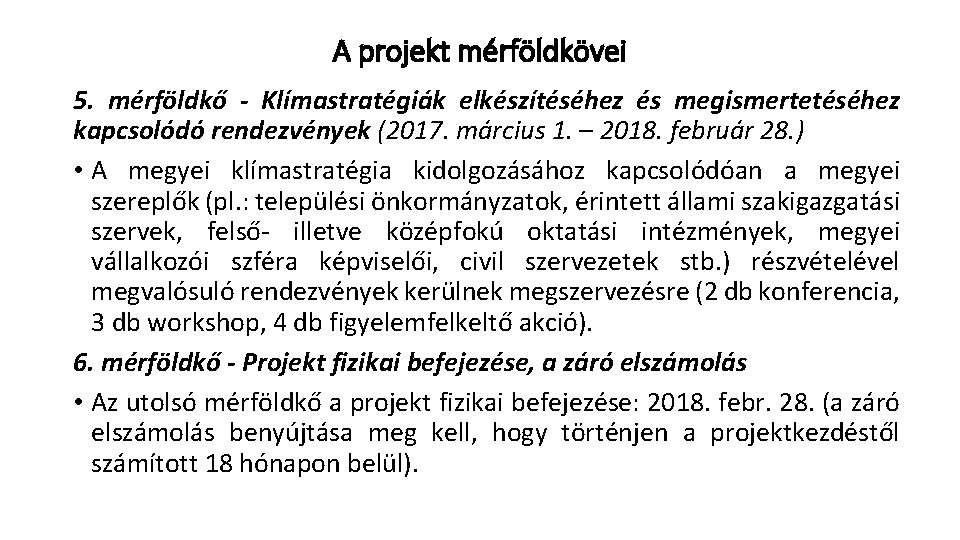 A projekt mérföldkövei

5. mérföldkő - Klímastratégiák elkészítéséhez és megismertetéséhez kapcsolódó rendezvények (2017. március 1. – 2018. február 28.)

• A megyei klímastratégia kidolgozásához kapcsolódóan a megyei szereplők (pl.: települési önkormányzatok, érintett állami szakigazgatási szervek, felső- illetve középfokú oktatási intézmények, megyei vállalkozói szféra képviselői, civil szervezetek stb.) részvételével megvalósuló rendezvények kerülnek megszervezésre (2 db konferencia, 3 db workshop, 4 db figyelemfelkeltő akció).

6. mérföldkő - Projekt fizikai befejezése, a záró elszámolás

• Az utolsó mérföldkő a projekt fizikai befejezése: 2018. febr. 28. (a záró elszámolás benyújtása meg kell, hogy történjen a projektkezdéstől számított 18 hónapon belül).